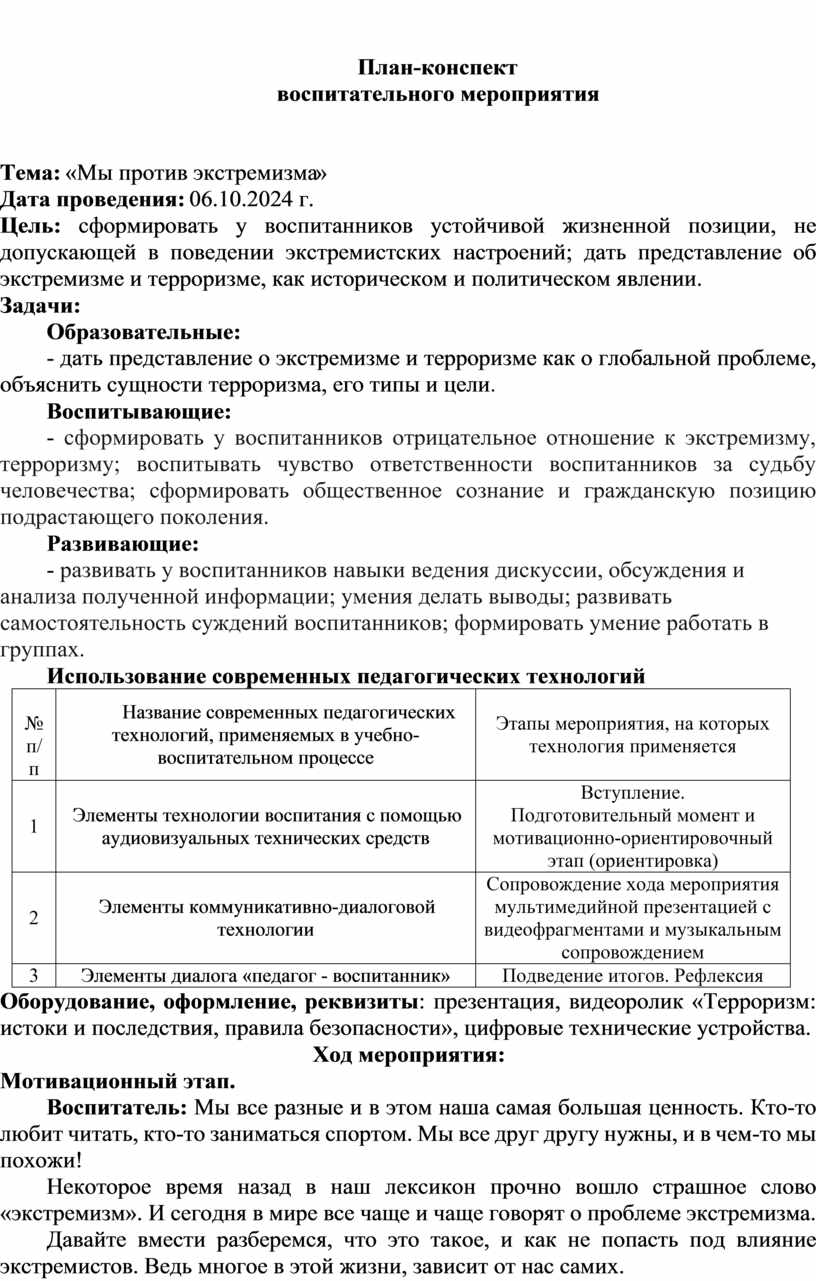 План-конспект
воспитательного мероприятия

Тема: «Мы против экстремизма»
Дата проведения: 06.10.2024 г.
Цель: сформировать у воспитанников устойчивой жизненной позиции, не допускающей в поведении экстремистских настроений; дать представление об экстремизме и терроризме, как историческом и политическом явлении.
Задачи:
Образовательные:
- дать представление о экстремизме и терроризме как о глобальной проблеме, объяснить сущности терроризма, его типы и цели.
Воспитывающие:
- сформировать у воспитанников отрицательное отношение к экстремизму, терроризму; воспитывать чувство ответственности воспитанников за судьбу человечества; сформировать общественное сознание и гражданскую позицию подрастающего поколения.
Развивающие:
- развивать у воспитанников навыки ведения дискуссии, обсуждения и анализа полученной информации; умения делать выводы; развивать самостоятельность суждений воспитанников; формировать умение работать в группах.
Использование современных педагогических технологий

| № п/п | Название современных педагогических технологий, применяемых в учебно-воспитательном процессе | Этапы мероприятия, на которых технология применяется |
|---|---|---|
| 1 | Элементы технологии воспитания с помощью аудиовизуальных технических средств | Вступление. Подготовительный момент и мотивационно-ориентировочный этап (ориентировка) |
| 2 | Элементы коммуникативно-диалоговой технологии | Сопровождение хода мероприятия мультимедийной презентацией с видеофрагментами и музыкальным сопровождением |
| 3 | Элементы диалога «педагог - воспитанник» | Подведение итогов. Рефлексия |

Оборудование, оформление, реквизиты: презентация, видеоролик «Терроризм: истоки и последствия, правила безопасности», цифровые технические устройства.
Ход мероприятия:
Мотивационный этап.
Воспитатель: Мы все разные и в этом наша самая большая ценность. Кто-то любит читать, кто-то заниматься спортом. Мы все друг другу нужны, и в чем-то мы похожи!
Некоторое время назад в наш лексикон прочно вошло страшное слово «экстремизм». И сегодня в мире все чаще и чаще говорят о проблеме экстремизма.
Давайте вмести разберемся, что это такое, и как не попасть под влияние экстремистов. Ведь многое в этой жизни, зависит от нас самих.